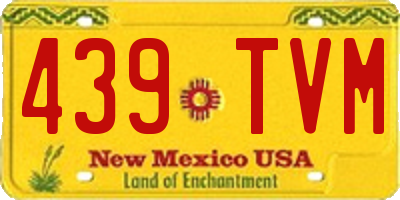 439 TVM

New Mexico USA
Land of Enchantment